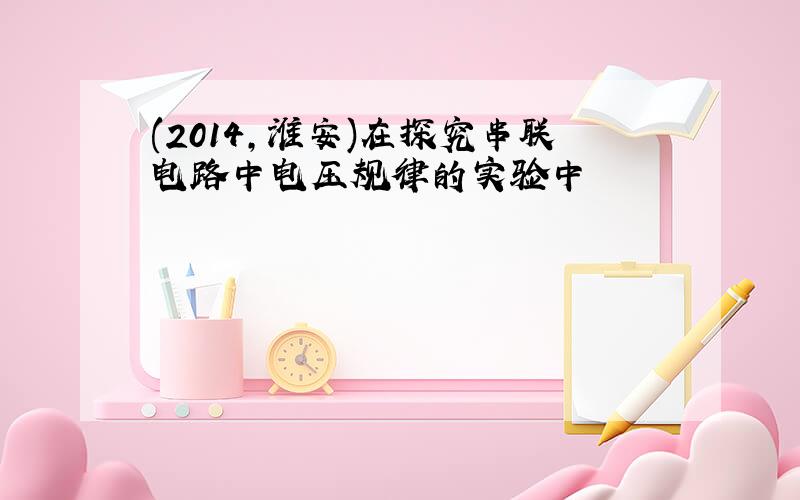 (2014,淮安)在探究串联电路中电压规律的实验中